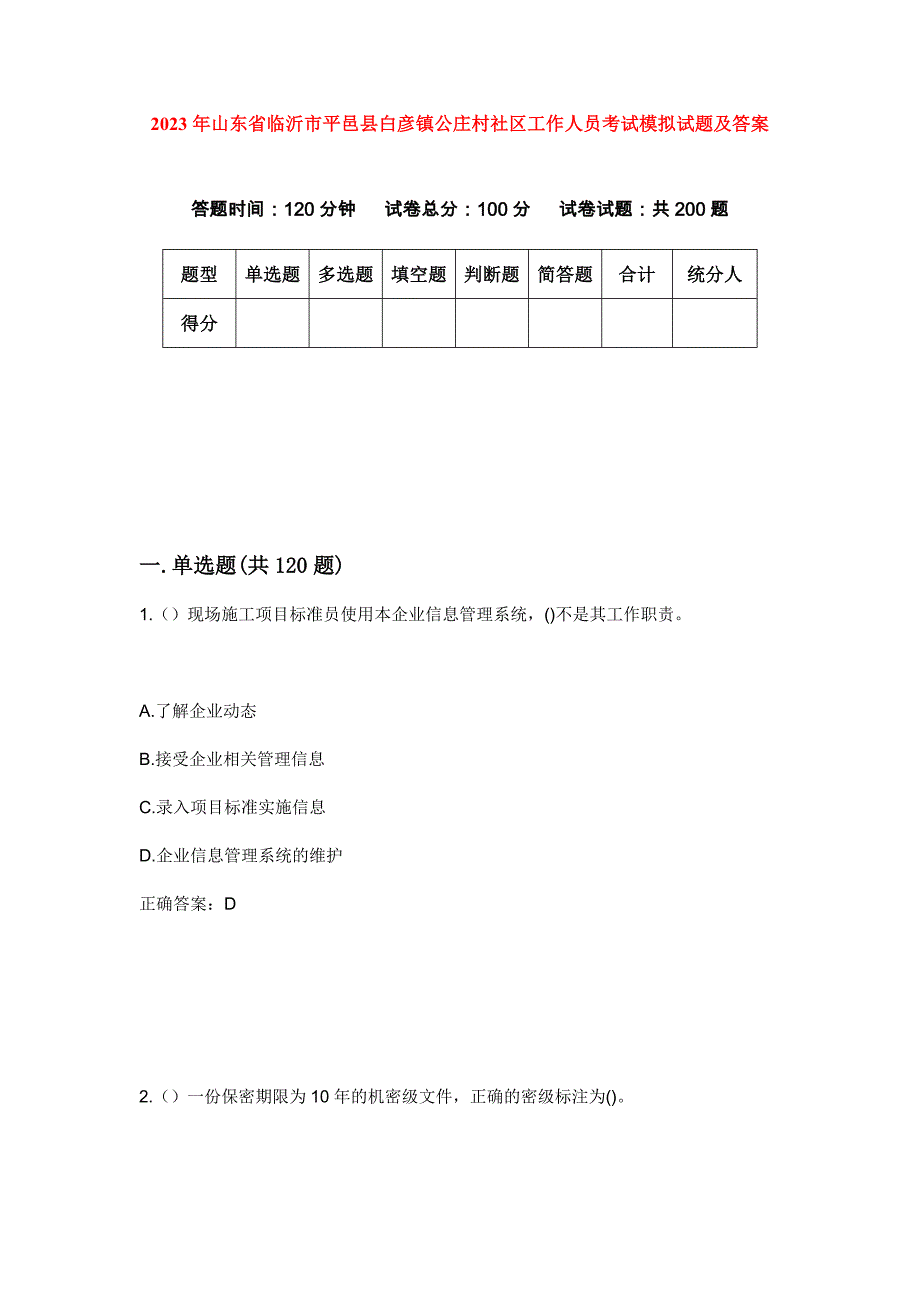 2023年山东省临沂市平邑县白彦镇公庄村社区工作人员考试模拟试题及答案

答题时间：120分钟　试卷总分：100分　试卷试题：共200题

| 题型 | 单选题 | 多选题 | 填空题 | 判断题 | 简答题 | 合计 | 统分人 |
|---|---|---|---|---|---|---|---|
| 得分 | | | | | | | |

一.单选题(共120题)

1.（）现场施工项目标准员使用本企业信息管理系统，()不是其工作职责。

A.了解企业动态

B.接受企业相关管理信息

C.录入项目标准实施信息

D.企业信息管理系统的维护

正确答案：D

2.（）一份保密期限为10年的机密级文件，正确的密级标注为()。